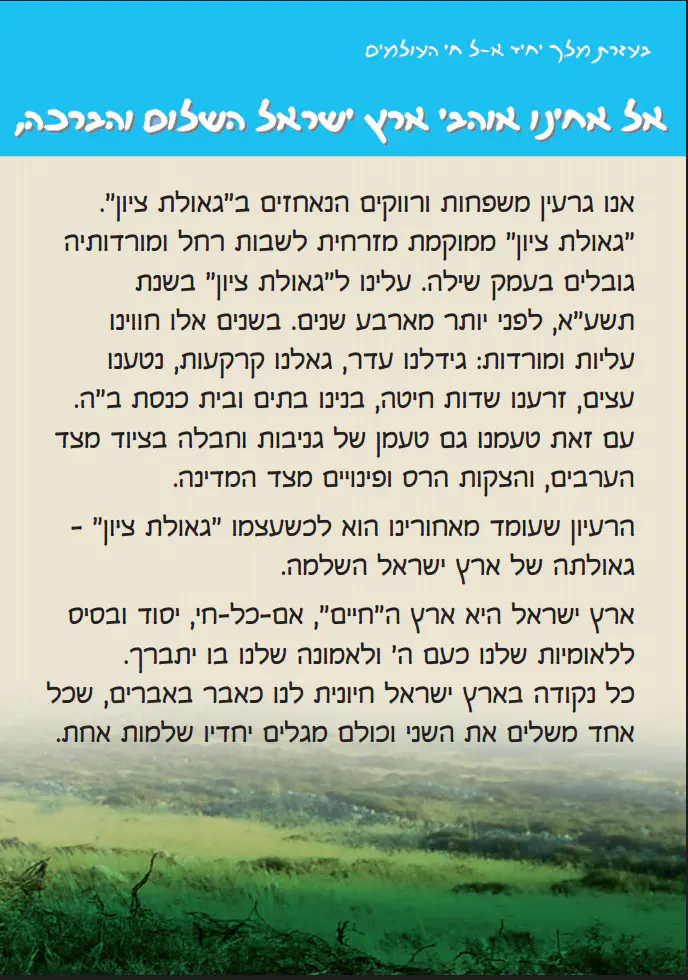 בעזרת מלך יחיד א-ל חי העולמים

אל אחינו אוהבי ארץ ישראל השלום והברכה,

אנו גרעין משפחות ורווקים הנאחזים ב"גאולת ציון". "גאולת ציון" ממוקמת מזרחית לשבות רחל ומורדותיה גובלים בעמק שילה. עלינו ל"גאולת ציון" בשנת תשע"א, לפני יותר מארבע שנים. בשנים אלו חווינו עליות ומורדות: גידלנו עדר, גאלנו קרקעות, נטענו עצים, זרענו שדות חיטה, בנינו בתים ובית כנסת ב"ה. עם זאת טעמנו גם טעמן של גניבות וחבלה בציוד מצד הערבים, והצקות הרס ופינויים מצד המדינה.

הרעיון שעומד מאחורינו הוא לכשעצמו "גאולת ציון" - גאולתה של ארץ ישראל השלמה.

ארץ ישראל היא ארץ ה"חיים", אם-כל-חי, יסוד ובסיס ללאומיות שלנו כעם ה' ולאמונה שלנו בו יתברך.
כל נקודה בארץ ישראל חיונית לנו כאבר באברים, שכל אחד משלים את השני וכולם מגלים יחדיו שלמות אחת.